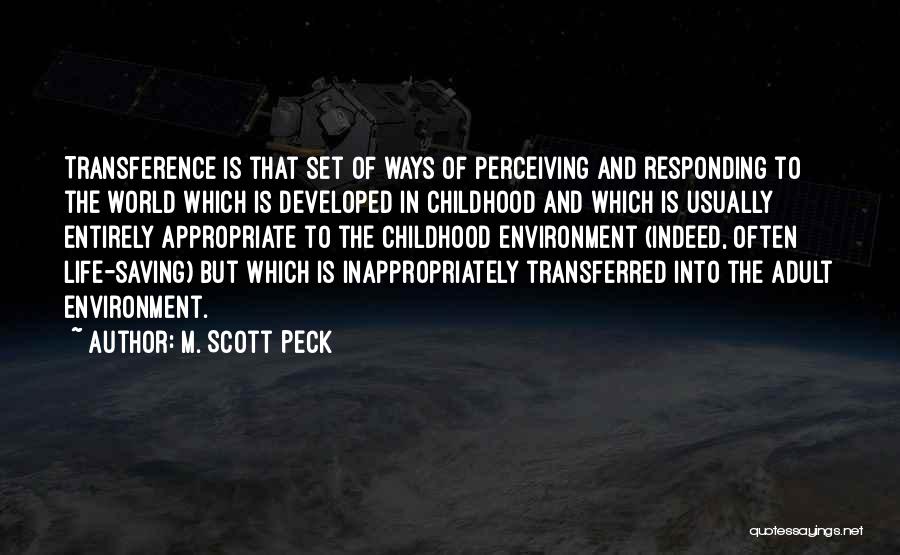 TRANSFERENCE IS THAT SET OF WAYS OF PERCEIVING AND RESPONDING TO THE WORLD WHICH IS DEVELOPED IN CHILDHOOD AND WHICH IS USUALLY ENTIRELY APPROPRIATE TO THE CHILDHOOD ENVIRONMENT (INDEED, OFTEN LIFE-SAVING) BUT WHICH IS INAPPROPRIATELY TRANSFERRED INTO THE ADULT ENVIRONMENT.

~ AUTHOR: M. SCOTT PECK

quotessayings.net